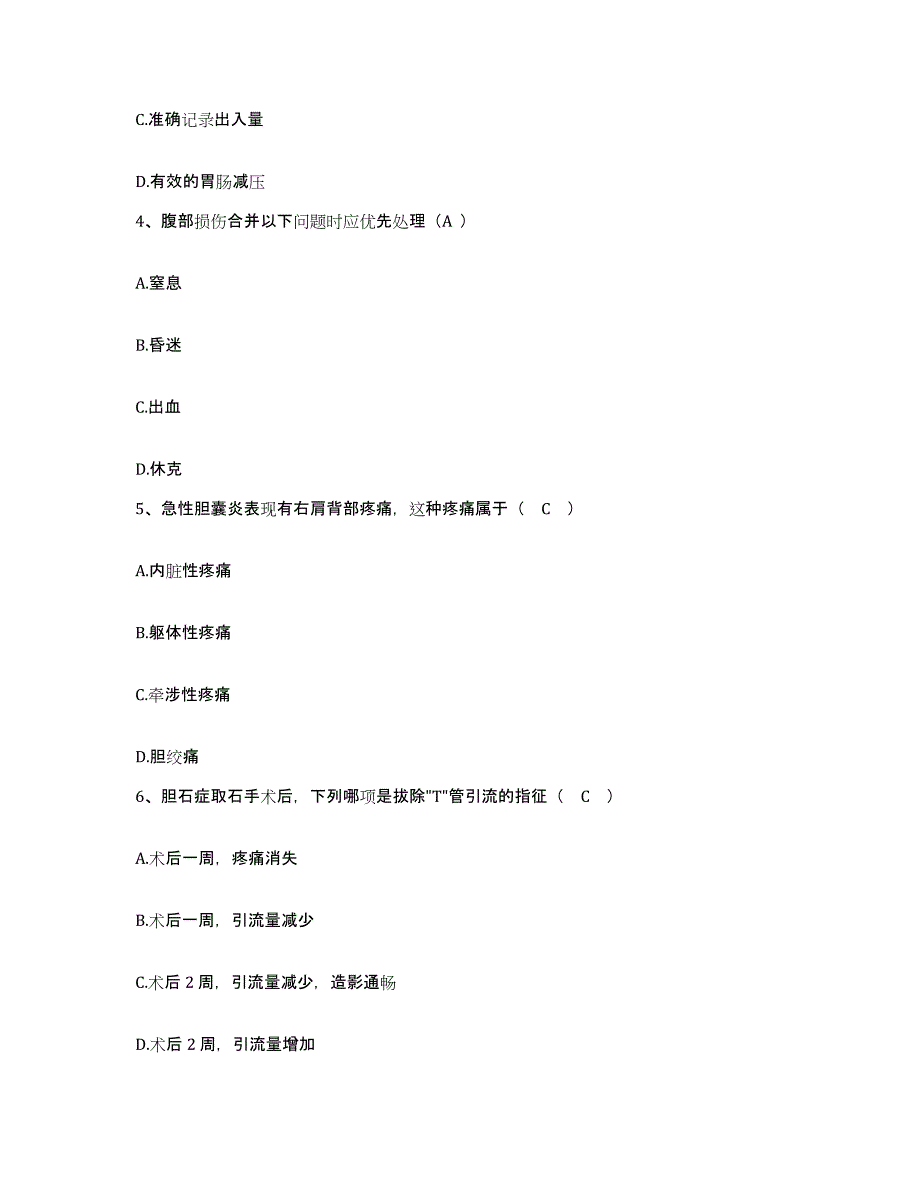 C.准确记录出入量

D.有效的胃肠减压

4、腹部损伤合并以下问题时应优先处理（A ）

A.窒息

B.昏迷

C.出血

D.休克

5、急性胆囊炎表现有右肩背部疼痛，这种疼痛属于（ C ）

A.内脏性疼痛

B.躯体性疼痛

C.牵涉性疼痛

D.胆绞痛

6、胆石症取石手术后，下列哪项是拔除"T"管引流的指征（ C ）

A.术后一周，疼痛消失

B.术后一周，引流量减少

C.术后 2 周，引流量减少，造影通畅

D.术后 2 周，引流量增加